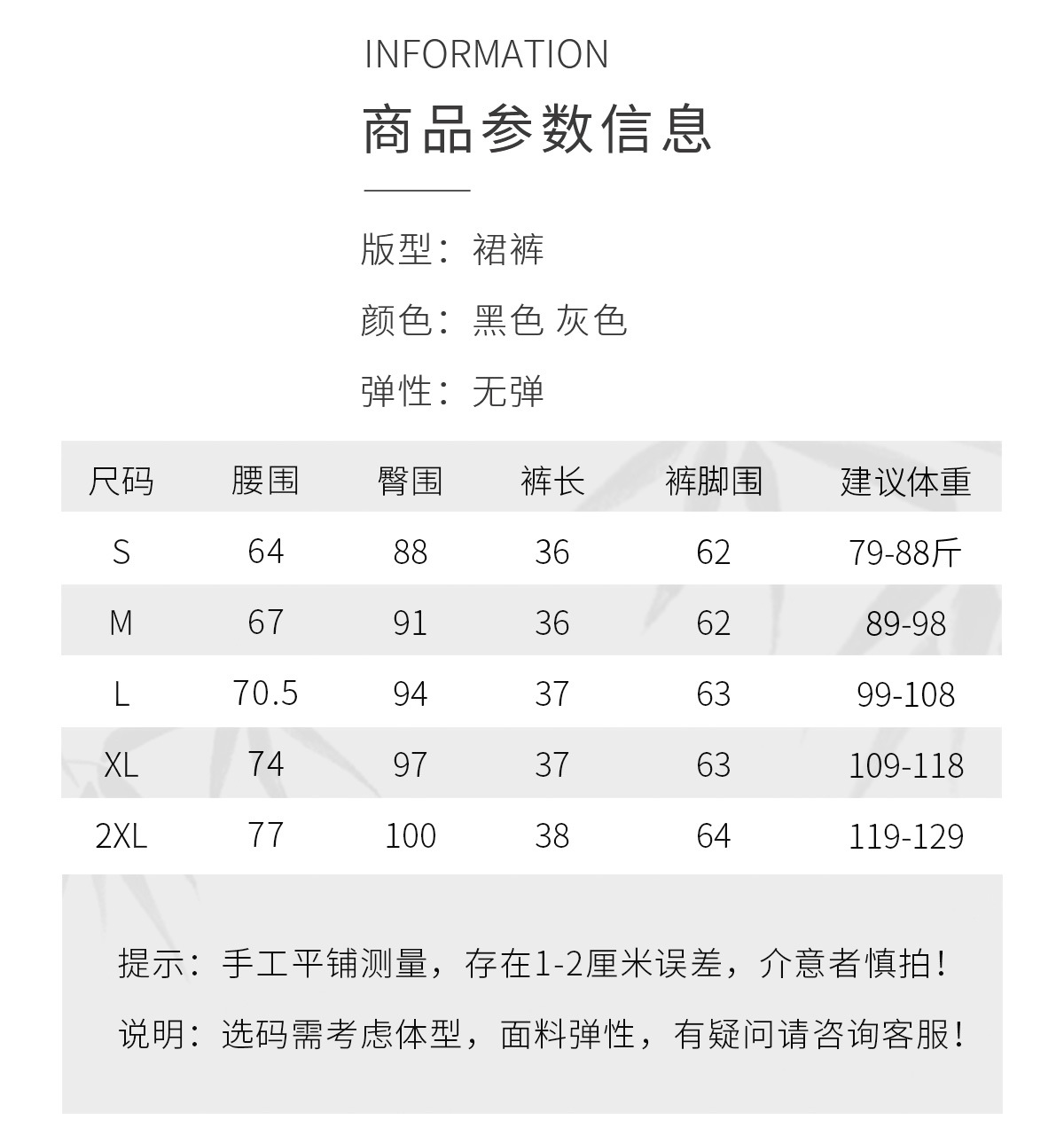 INFORMATION

商品参数信息

版型：裙裤

颜色：黑色 灰色

弹性：无弹

| 尺码 | 腰围 | 臀围 | 裤长 | 裤脚围 | 建议体重 |
|---|---|---|---|---|---|
| S | 64 | 88 | 36 | 62 | 79-88斤 |
| M | 67 | 91 | 36 | 62 | 89-98 |
| L | 70.5 | 94 | 37 | 63 | 99-108 |
| XL | 74 | 97 | 37 | 63 | 109-118 |
| 2XL | 77 | 100 | 38 | 64 | 119-129 |

提示：手工平铺测量，存在1-2厘米误差，介意者慎拍！

说明：选码需考虑体型，面料弹性，有疑问请咨询客服！